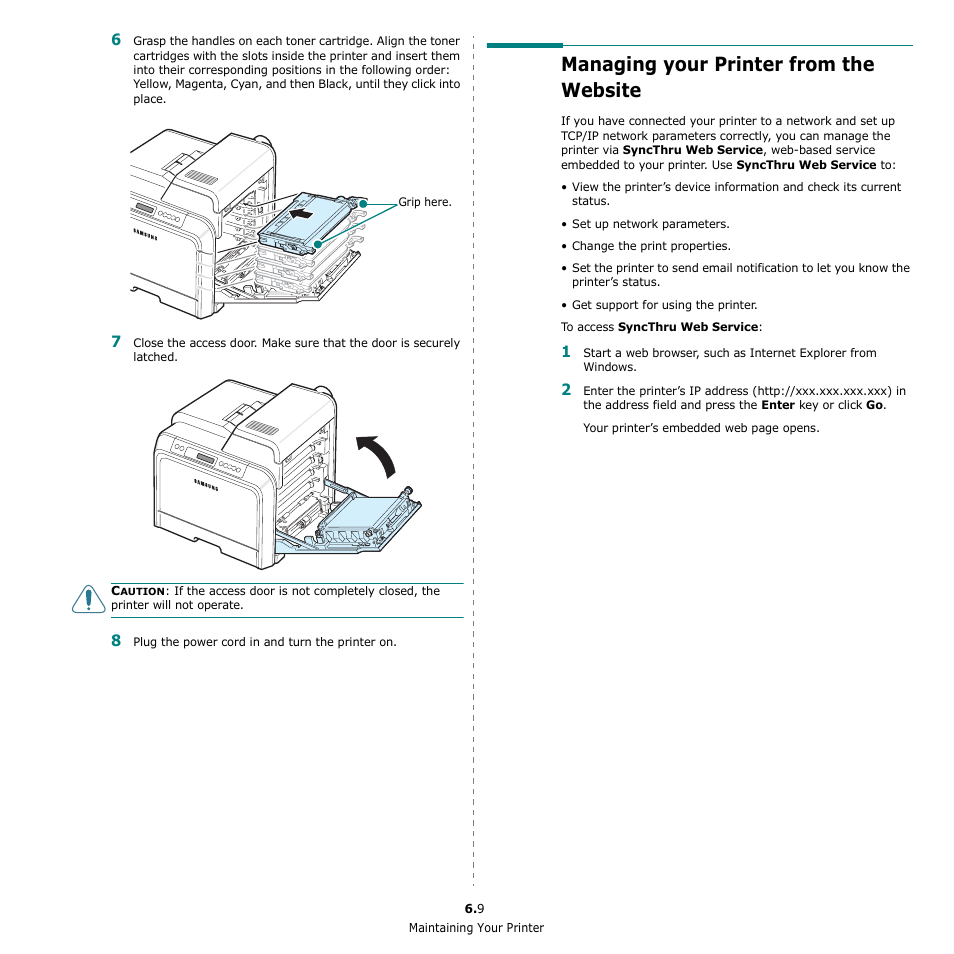 6 Grasp the handles on each toner cartridge. Align the toner cartridges with the slots inside the printer and insert them into their corresponding positions in the following order: Yellow, Magenta, Cyan, and then Black, until they click into place.

SAMSUNG

Grip here.

7 Close the access door. Make sure that the door is securely latched.

SAMSUNG

CAUTION: If the access door is not completely closed, the printer will not operate.

8 Plug the power cord in and turn the printer on.

Managing your Printer from the Website

If you have connected your printer to a network and set up TCP/IP network parameters correctly, you can manage the printer via SyncThru Web Service, web-based service embedded to your printer. Use SyncThru Web Service to:

• View the printer's device information and check its current status.

• Set up network parameters.

• Change the print properties.

• Set the printer to send email notification to let you know the printer's status.

• Get support for using the printer.

To access SyncThru Web Service:

1 Start a web browser, such as Internet Explorer from Windows.

2 Enter the printer's IP address (http://xxx.xxx.xxx.xxx) in the address field and press the Enter key or click Go.

Your printer's embedded web page opens.

6.9

Maintaining Your Printer